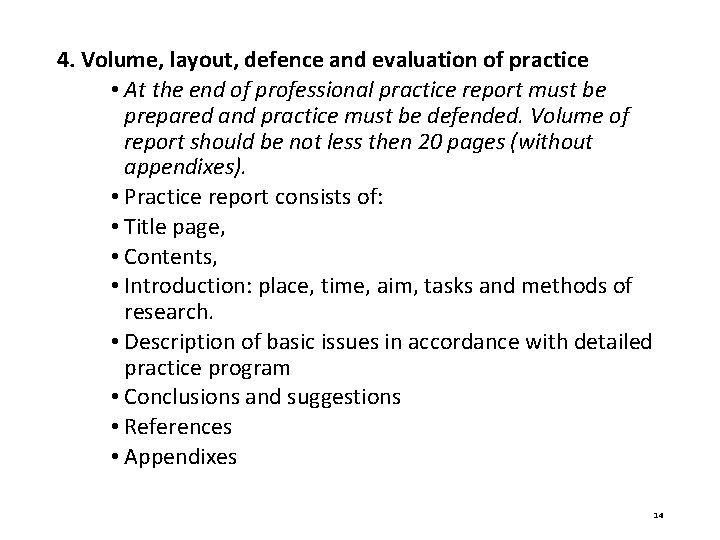 4. Volume, layout, defence and evaluation of practice

• At the end of professional practice report must be prepared and practice must be defended. Volume of report should be not less then 20 pages (without appendixes).
• Practice report consists of:
• Title page,
• Contents,
• Introduction: place, time, aim, tasks and methods of research.
• Description of basic issues in accordance with detailed practice program
• Conclusions and suggestions
• References
• Appendixes

14